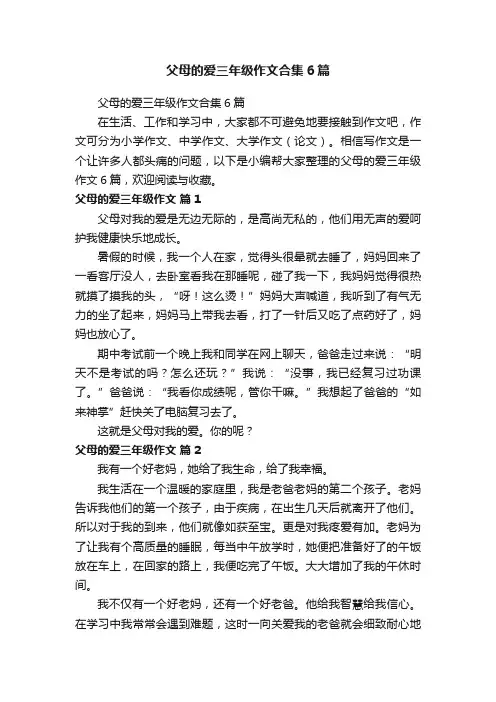 父母的爱三年级作文合集6篇

父母的爱三年级作文合集6篇

在生活、工作和学习中，大家都不可避免地要接触到作文吧，作文可分为小学作文、中学作文、大学作文（论文）。相信写作文是一个让许多人都头痛的问题，以下是小编帮大家整理的父母的爱三年级作文6篇，欢迎阅读与收藏。

父母的爱三年级作文 篇1

父母对我的爱是无边无际的，是高尚无私的，他们用无声的爱呵护我健康快乐地成长。

暑假的时候，我一个人在家，觉得头很晕就去睡了，妈妈回来了一看客厅没人，去卧室看我在那睡呢，碰了我一下，我妈妈觉得很热就摸了摸我的头，“呀！这么烫！”妈妈大声喊道，我听到了有气无力的坐了起来，妈妈马上带我去看，打了一针后又吃了点药好了，妈妈也放心了。

期中考试前一个晚上我和同学在网上聊天，爸爸走过来说：“明天不是考试的吗？怎么还玩？”我说：“没事，我已经复习过功课了。”爸爸说：“我看你成绩呢，管你干嘛。”我想起了爸爸的“如来神掌”赶快关了电脑复习去了。

这就是父母对我的爱。你的呢？

父母的爱三年级作文 篇2

我有一个好老妈，她给了我生命，给了我幸福。

我生活在一个温暖的家庭里，我是老爸老妈的第二个孩子。老妈告诉我他们的第一个孩子，由于疾病，在出生几天后就离开了他们。所以对于我的到来，他们就像如获至宝。更是对我疼爱有加。老妈为了让我有个高质量的睡眠，每当中午放学时，她便把准备好了的午饭放在车上，在回家的路上，我便吃完了午饭。大大增加了我的午休时间。

我不仅有一个好老妈，还有一个好老爸。他给我智慧给我信心。在学习中我常常会遇到难题，这时一向关爱我的老爸就会细致耐心地